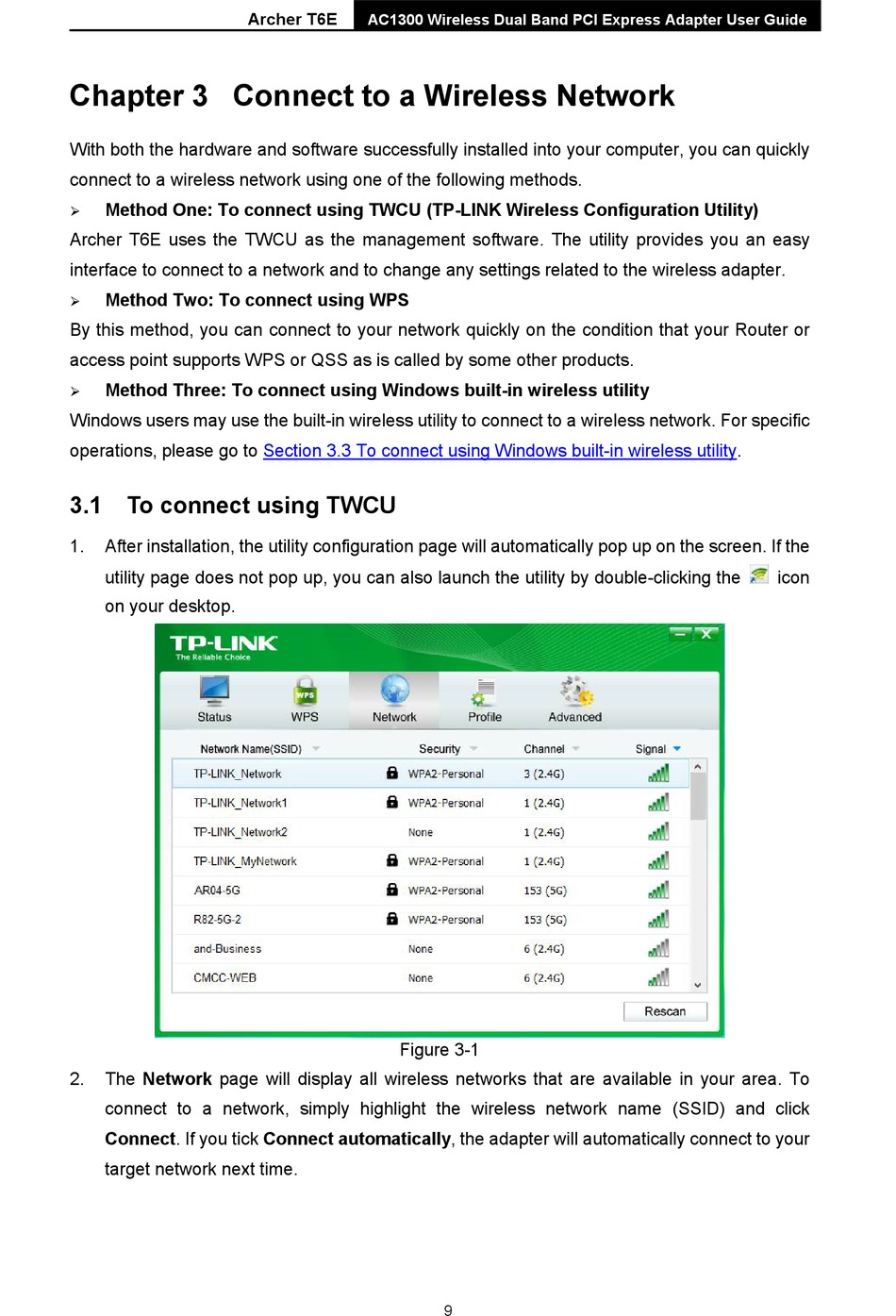 Archer T6E AC1300 Wireless Dual Band PCI Express Adapter User Guide

Chapter 3 Connect to a Wireless Network

With both the hardware and software successfully installed into your computer, you can quickly connect to a wireless network using one of the following methods.

➢ Method One: To connect using TWCU (TP-LINK Wireless Configuration Utility)

Archer T6E uses the TWCU as the management software. The utility provides you an easy interface to connect to a network and to change any settings related to the wireless adapter.

➢ Method Two: To connect using WPS

By this method, you can connect to your network quickly on the condition that your Router or access point supports WPS or QSS as is called by some other products.

➢ Method Three: To connect using Windows built-in wireless utility

Windows users may use the built-in wireless utility to connect to a wireless network. For specific operations, please go to Section 3.3 To connect using Windows built-in wireless utility.

3.1 To connect using TWCU

1. After installation, the utility configuration page will automatically pop up on the screen. If the utility page does not pop up, you can also launch the utility by double-clicking the icon on your desktop.

TP-LINK
The Reliable Choice

Status WPS Network Profile Advanced

| Network Name(SSID) | Security | Channel | Signal |
|---|---|---|---|
| TP-LINK_Network | WPA2-Personal | 3 (2.4G) | |
| TP-LINK_Network1 | WPA2-Personal | 1 (2.4G) | |
| TP-LINK_Network2 | None | 1 (2.4G) | |
| TP-LINK_MyNetwork | WPA2-Personal | 1 (2.4G) | |
| AR04-5G | WPA2-Personal | 153 (5G) | |
| R82-5G-2 | WPA2-Personal | 153 (5G) | |
| and-Business | None | 6 (2.4G) | |
| CMCC-WEB | None | 6 (2.4G) | |

Rescan

Figure 3-1

2. The **Network** page will display all wireless networks that are available in your area. To connect to a network, simply highlight the wireless network name (SSID) and click **Connect**. If you tick **Connect automatically**, the adapter will automatically connect to your target network next time.

9